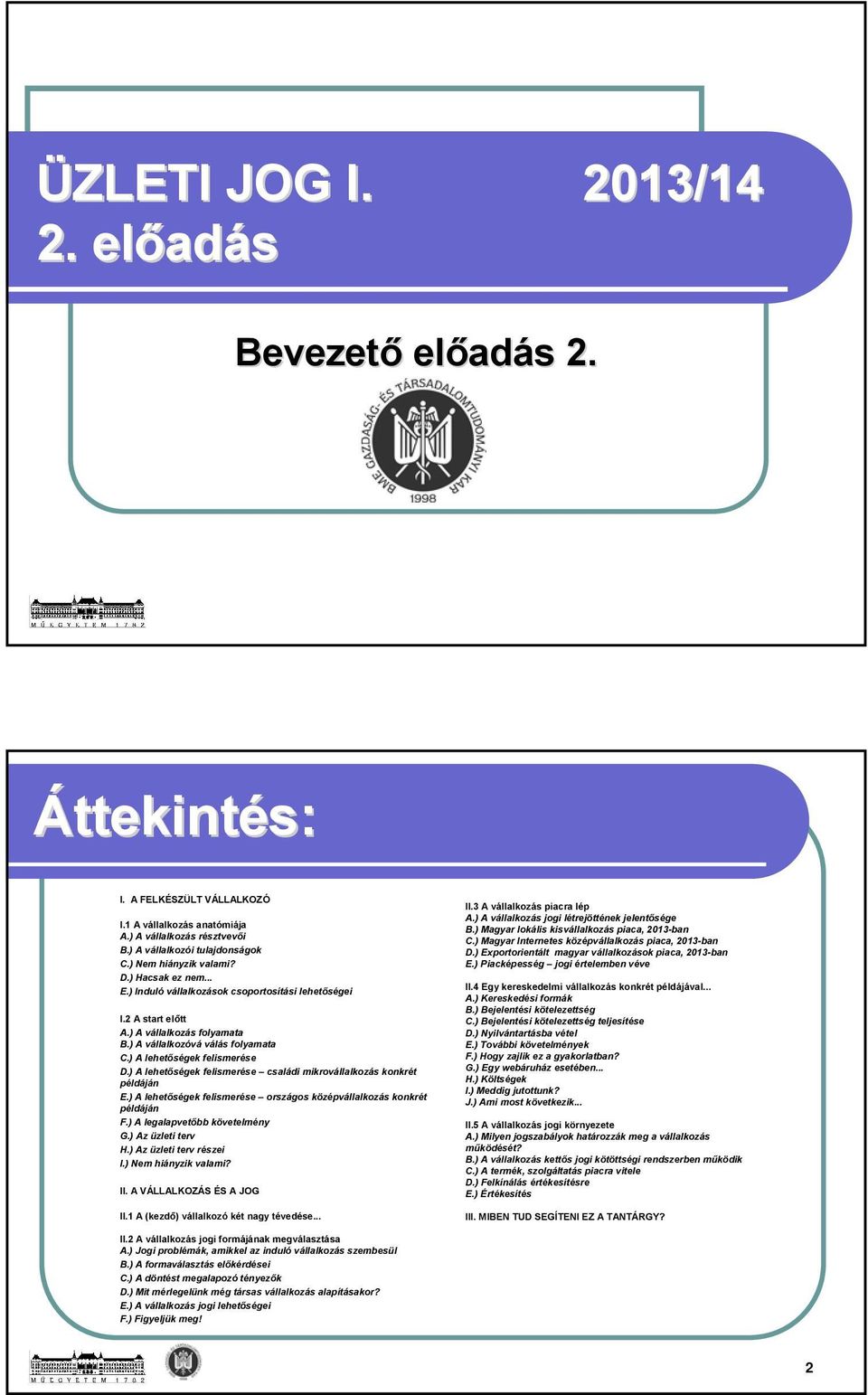 ÜZLETI JOG I. 2013/14
2. előadás

Bevezető előadás 2.

BME GAZDASÁG- ÉS TÁRSADALOMTUDOMÁNYI KAR 1998

MŰEGYETEM 1782

Áttekintés:

I. A FELKÉSZÜLT VÁLLALKOZÓ

I.1 A vállalkozás anatómiája
A.) A vállalkozás résztvevői
B.) A vállalkozói tulajdonságok
C.) Nem hiányzik valami?
D.) Hacsak ez nem...
E.) Induló vállalkozások csoportosítási lehetőségei

I.2 A start előtt
A.) A vállalkozás folyamata
B.) A vállalkozóvá válás folyamata
C.) A lehetőségek felismerése
D.) A lehetőségek felismerése – családi mikrovállalkozás konkrét példáján
E.) A lehetőségek felismerése – országos középvállalkozás konkrét példáján
F.) A legalapvetőbb követelmény
G.) Az üzleti terv
H.) Az üzleti terv részei
I.) Nem hiányzik valami?

II. A VÁLLALKOZÁS ÉS A JOG

II.1 A (kezdő) vállalkozó két nagy tévedése...

II.2 A vállalkozás jogi formájának megválasztása
A.) Jogi problémák, amikkel az induló vállalkozás szembesül
B.) A formaválasztás előkérdései
C.) A döntést megalapozó tényezők
D.) Mit mérlegelünk még társas vállalkozás alapításakor?
E.) A vállalkozás jogi lehetőségei
F.) Figyeljük meg!

II.3 A vállalkozás piacra lép
A.) A vállalkozás jogi létrejöttének jelentősége
B.) Magyar lokális kisvállalkozás piaca, 2013-ban
C.) Magyar Internetes középvállalkozás piaca, 2013-ban
D.) Exportorientált magyar vállalkozások piaca, 2013-ban
E.) Piacképesség – jogi értelemben véve

II.4 Egy kereskedelmi vállalkozás konkrét példájával...
A.) Kereskedési formák
B.) Bejelentési kötelezettség
C.) Bejelentési kötelezettség teljesítése
D.) Nyilvántartásba vétel
E.) További követelmények
F.) Hogy zajlik ez a gyakorlatban?
G.) Egy webáruház esetében...
H.) Költségek
I.) Meddig jutottunk?
J.) Ami most következik...

II.5 A vállalkozás jogi környezete
A.) Milyen jogszabályok határozzák meg a vállalkozás működését?
B.) A vállalkozás kettős jogi kötöttségi rendszerben működik
C.) A termék, szolgáltatás piacra vitele
D.) Felkínálás értékesítésre
E.) Értékesítés

III. MIBEN TUD SEGÍTENI EZ A TANTÁRGY?

MŰEGYETEM 1782

2